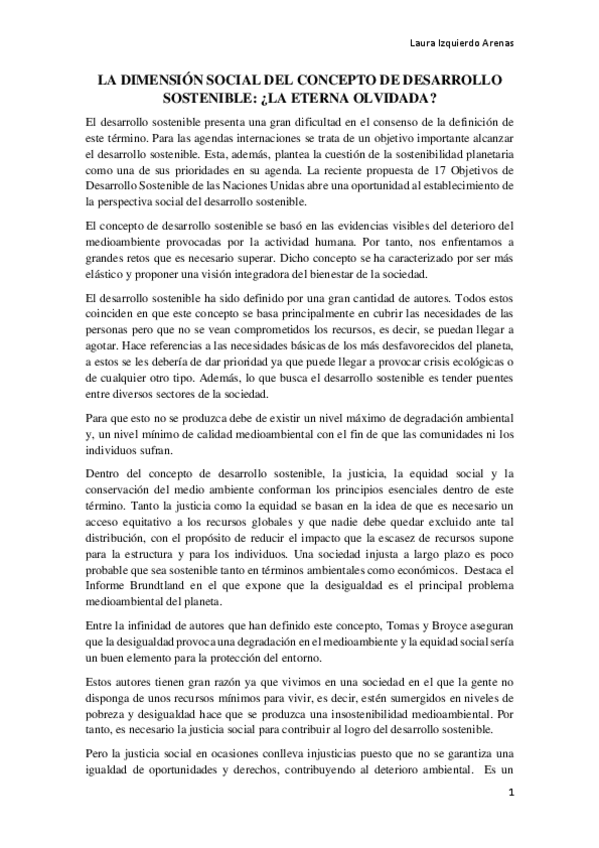 Laura Izquierdo Arenas

LA DIMENSIÓN SOCIAL DEL CONCEPTO DE DESARROLLO SOSTENIBLE: ¿LA ETERNA OLVIDADA?

El desarrollo sostenible presenta una gran dificultad en el consenso de la definición de este término. Para las agendas internaciones se trata de un objetivo importante alcanzar el desarrollo sostenible. Esta, además, plantea la cuestión de la sostenibilidad planetaria como una de sus prioridades en su agenda. La reciente propuesta de 17 Objetivos de Desarrollo Sostenible de las Naciones Unidas abre una oportunidad al establecimiento de la perspectiva social del desarrollo sostenible.

El concepto de desarrollo sostenible se basó en las evidencias visibles del deterioro del medioambiente provocadas por la actividad humana. Por tanto, nos enfrentamos a grandes retos que es necesario superar. Dicho concepto se ha caracterizado por ser más elástico y proponer una visión integradora del bienestar de la sociedad.

El desarrollo sostenible ha sido definido por una gran cantidad de autores. Todos estos coinciden en que este concepto se basa principalmente en cubrir las necesidades de las personas pero que no se vean comprometidos los recursos, es decir, se puedan llegar a agotar. Hace referencias a las necesidades básicas de los más desfavorecidos del planeta, a estos se les debería de dar prioridad ya que puede llegar a provocar crisis ecológicas o de cualquier otro tipo. Además, lo que busca el desarrollo sostenible es tender puentes entre diversos sectores de la sociedad.

Para que esto no se produzca debe de existir un nivel máximo de degradación ambiental y, un nivel mínimo de calidad medioambiental con el fin de que las comunidades ni los individuos sufran.

Dentro del concepto de desarrollo sostenible, la justicia, la equidad social y la conservación del medio ambiente conforman los principios esenciales dentro de este término. Tanto la justicia como la equidad se basan en la idea de que es necesario un acceso equitativo a los recursos globales y que nadie debe quedar excluido ante tal distribución, con el propósito de reducir el impacto que la escasez de recursos supone para la estructura y para los individuos. Una sociedad injusta a largo plazo es poco probable que sea sostenible tanto en términos ambientales como económicos. Destaca el Informe Brundtland en el que expone que la desigualdad es el principal problema medioambiental del planeta.

Entre la infinidad de autores que han definido este concepto, Tomas y Broyce aseguran que la desigualdad provoca una degradación en el medioambiente y la equidad social sería un buen elemento para la protección del entorno.

Estos autores tienen gran razón ya que vivimos en una sociedad en el que la gente no disponga de unos recursos mínimos para vivir, es decir, estén sumergidos en niveles de pobreza y desigualdad hace que se produzca una insostenibilidad medioambiental. Por tanto, es necesario la justicia social para contribuir al logro del desarrollo sostenible.

Pero la justicia social en ocasiones conlleva injusticias puesto que no se garantiza una igualdad de oportunidades y derechos, contribuyendo al deterioro ambiental. Es un

1